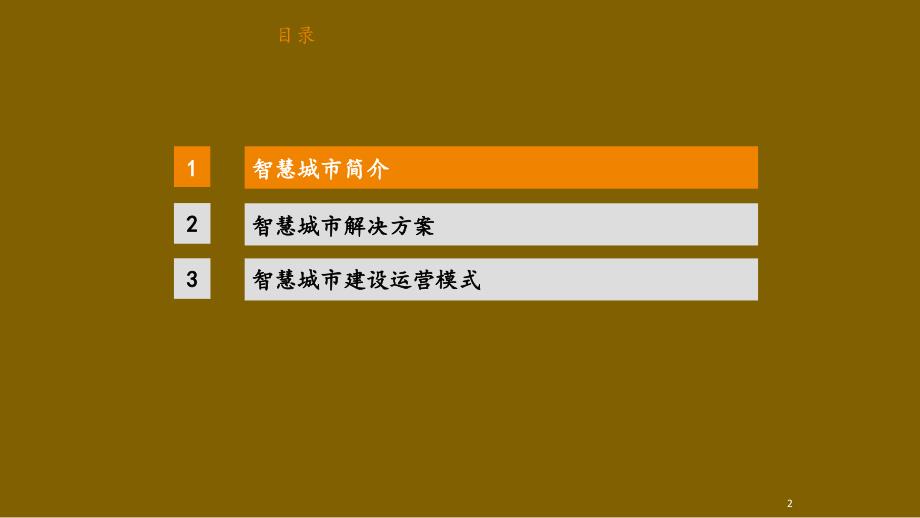 目录

1 智慧城市简介

2 智慧城市解决方案

3 智慧城市建设运营模式

2